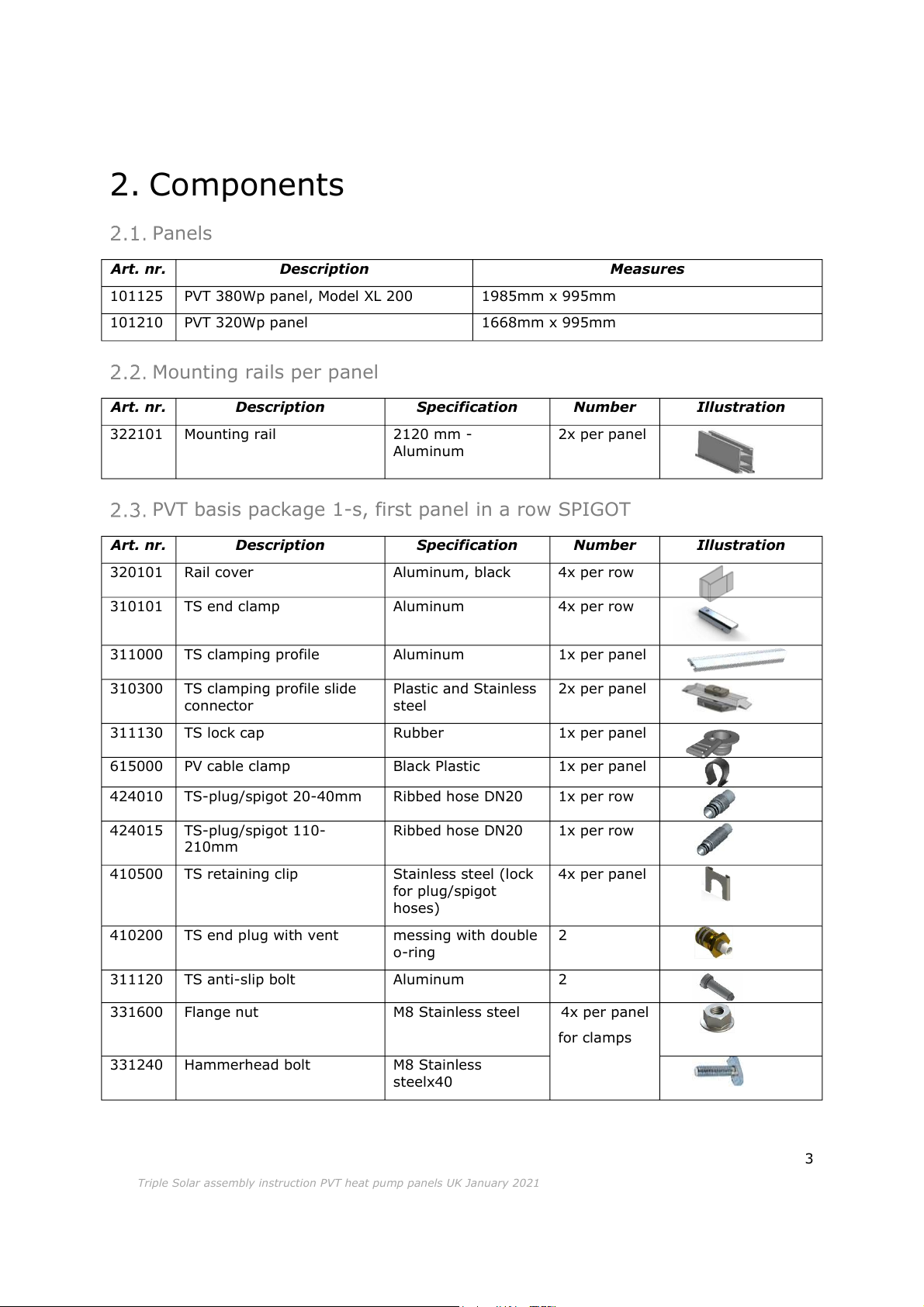 2. Components

2.1. Panels

| Art. nr. | Description | Measures |
|---|---|---|
| 101125 | PVT 380Wp panel, Model XL 200 | 1985mm x 995mm |
| 101210 | PVT 320Wp panel | 1668mm x 995mm |

2.2. Mounting rails per panel

| Art. nr. | Description | Specification | Number | Illustration |
|---|---|---|---|---|
| 322101 | Mounting rail | 2120 mm - Aluminum | 2x per panel | |

2.3. PVT basis package 1-s, first panel in a row SPIGOT

| Art. nr. | Description | Specification | Number | Illustration |
|---|---|---|---|---|
| 320101 | Rail cover | Aluminum, black | 4x per row | |
| 310101 | TS end clamp | Aluminum | 4x per row | |
| 311000 | TS clamping profile | Aluminum | 1x per panel | |
| 310300 | TS clamping profile slide connector | Plastic and Stainless steel | 2x per panel | |
| 311130 | TS lock cap | Rubber | 1x per panel | |
| 615000 | PV cable clamp | Black Plastic | 1x per panel | |
| 424010 | TS-plug/spigot 20-40mm | Ribbed hose DN20 | 1x per row | |
| 424015 | TS-plug/spigot 110-210mm | Ribbed hose DN20 | 1x per row | |
| 410500 | TS retaining clip | Stainless steel (lock for plug/spigot hoses) | 4x per panel | |
| 410200 | TS end plug with vent | messing with double o-ring | 2 | |
| 311120 | TS anti-slip bolt | Aluminum | 2 | |
| 331600 | Flange nut | M8 Stainless steel | 4x per panel for clamps | |
| 331240 | Hammerhead bolt | M8 Stainless steelx40 | | |

3

Triple Solar assembly instruction PVT heat pump panels UK January 2021